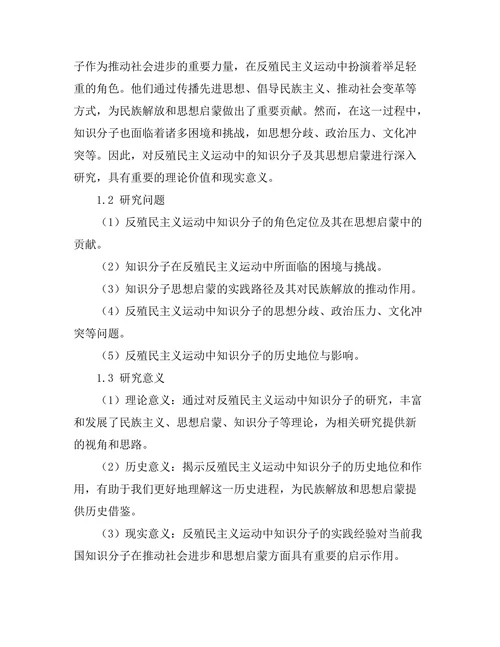 子作为推动社会进步的重要力量，在反殖民主义运动中扮演着举足轻重的角色。他们通过传播先进思想、倡导民族主义、推动社会变革等方式，为民族解放和思想启蒙做出了重要贡献。然而，在这一过程中，知识分子也面临着诸多困境和挑战，如思想分歧、政治压力、文化冲突等。因此，对反殖民主义运动中的知识分子及其思想启蒙进行深入研究，具有重要的理论价值和现实意义。

1.2 研究问题

（1）反殖民主义运动中知识分子的角色定位及其在思想启蒙中的贡献。

（2）知识分子在反殖民主义运动中所面临的困境与挑战。

（3）知识分子思想启蒙的实践路径及其对民族解放的推动作用。

（4）反殖民主义运动中知识分子的思想分歧、政治压力、文化冲突等问题。

（5）反殖民主义运动中知识分子的历史地位与影响。

1.3 研究意义

（1）理论意义：通过对反殖民主义运动中知识分子的研究，丰富和发展了民族主义、思想启蒙、知识分子等理论，为相关研究提供新的视角和思路。

（2）历史意义：揭示反殖民主义运动中知识分子的历史地位和作用，有助于我们更好地理解这一历史进程，为民族解放和思想启蒙提供历史借鉴。

（3）现实意义：反殖民主义运动中知识分子的实践经验对当前我国知识分子在推动社会进步和思想启蒙方面具有重要的启示作用。